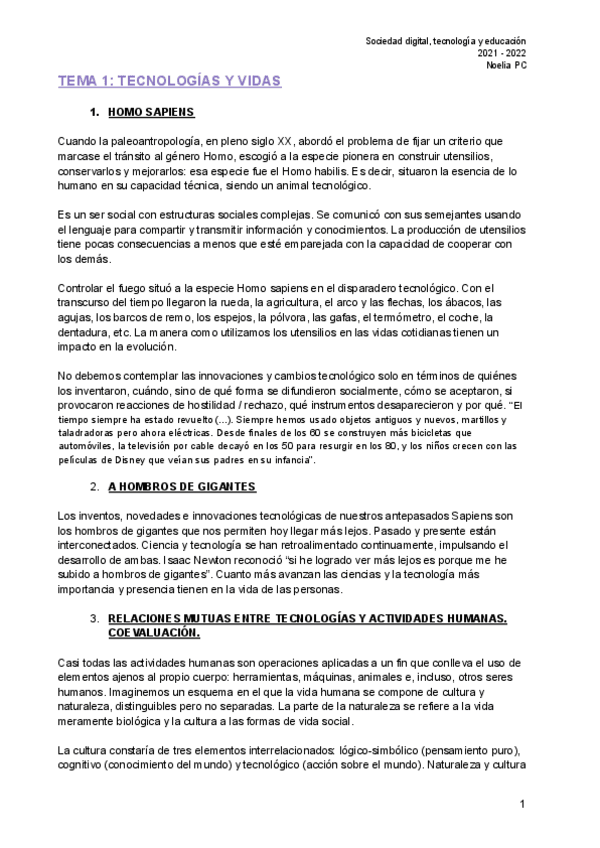 Sociedad digital, tecnología y educación
2021 - 2022
Noelia PC

TEMA 1: TECNOLOGÍAS Y VIDAS

1. HOMO SAPIENS

Cuando la paleoantropología, en pleno siglo XX, abordó el problema de fijar un criterio que marcase el tránsito al género Homo, escogió a la especie pionera en construir utensilios, conservarlos y mejorarlos: esa especie fue el Homo habilis. Es decir, situaron la esencia de lo humano en su capacidad técnica, siendo un animal tecnológico.

Es un ser social con estructuras sociales complejas. Se comunicó con sus semejantes usando el lenguaje para compartir y transmitir información y conocimientos. La producción de utensilios tiene pocas consecuencias a menos que esté emparejada con la capacidad de cooperar con los demás.

Controlar el fuego situó a la especie Homo sapiens en el disparadero tecnológico. Con el transcurso del tiempo llegaron la rueda, la agricultura, el arco y las flechas, los ábacos, las agujas, los barcos de remo, los espejos, la pólvora, las gafas, el termómetro, el coche, la dentadura, etc. La manera como utilizamos los utensilios en las vidas cotidianas tienen un impacto en la evolución.

No debemos contemplar las innovaciones y cambios tecnológico solo en términos de quiénes los inventaron, cuándo, sino de qué forma se difundieron socialmente, cómo se aceptaron, si provocaron reacciones de hostilidad / rechazo, qué instrumentos desaparecieron y por qué. "El tiempo siempre ha estado revuelto (...). Siempre hemos usado objetos antiguos y nuevos, martillos y taladradoras pero ahora eléctricas. Desde finales de los 60 se construyen más bicicletas que automóviles, la televisión por cable decayó en los 50 para resurgir en los 80, y los niños crecen con las películas de Disney que veían sus padres en su infancia".

2. A HOMBROS DE GIGANTES

Los inventos, novedades e innovaciones tecnológicas de nuestros antepasados Sapiens son los hombros de gigantes que nos permiten hoy llegar más lejos. Pasado y presente están interconectados. Ciencia y tecnología se han retroalimentado continuamente, impulsando el desarrollo de ambas. Isaac Newton reconoció "si he logrado ver más lejos es porque me he subido a hombros de gigantes". Cuanto más avanzan las ciencias y la tecnología más importancia y presencia tienen en la vida de las personas.

3. RELACIONES MUTUAS ENTRE TECNOLOGÍAS Y ACTIVIDADES HUMANAS. COEVALUACIÓN.

Casi todas las actividades humanas son operaciones aplicadas a un fin que conlleva el uso de elementos ajenos al propio cuerpo: herramientas, máquinas, animales e, incluso, otros seres humanos. Imaginemos un esquema en el que la vida humana se compone de cultura y naturaleza, distinguibles pero no separadas. La parte de la naturaleza se refiere a la vida meramente biológica y la cultura a las formas de vida social.

La cultura constaría de tres elementos interrelacionados: lógico-simbólico (pensamiento puro), cognitivo (conocimiento del mundo) y tecnológico (acción sobre el mundo). Naturaleza y cultura

1